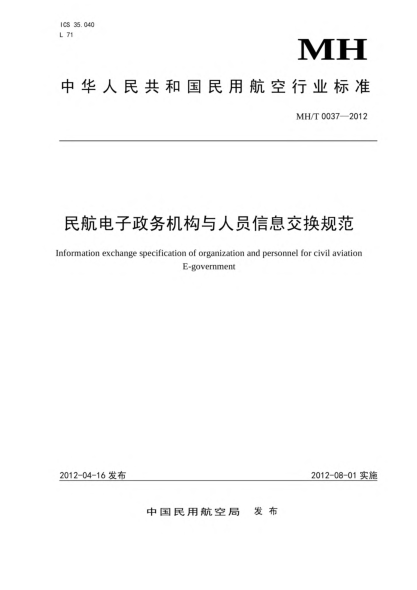 ICS 35.040
L 71

MH

中华人民共和国民用航空行业标准

MH/T 0037—2012

民航电子政务机构与人员信息交换规范

Information exchange specification of organization and personnel for civil aviation E-government

2012-04-16 发布

2012-08-01 实施

中国民用航空局 发布